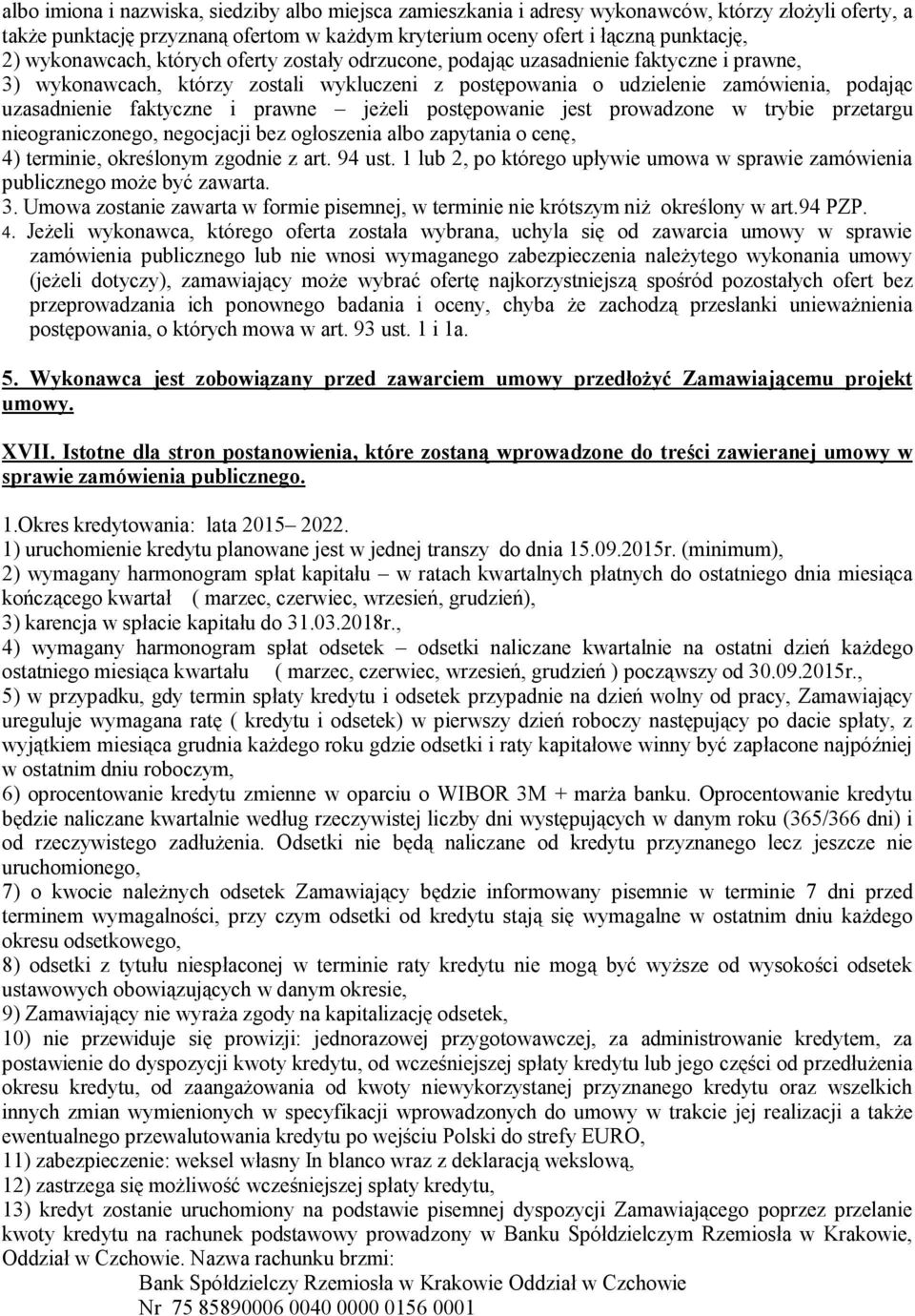 albo imiona i nazwiska, siedziby albo miejsca zamieszkania i adresy wykonawców, którzy złożyli oferty, a także punktację przyznaną ofertom w każdym kryterium oceny ofert i łączną punktację,
2) wykonawcach, których oferty zostały odrzucone, podając uzasadnienie faktyczne i prawne,
3) wykonawcach, którzy zostali wykluczeni z postępowania o udzielenie zamówienia, podając uzasadnienie faktyczne i prawne – jeżeli postępowanie jest prowadzone w trybie przetargu nieograniczonego, negocjacji bez ogłoszenia albo zapytania o cenę,
4) terminie, określonym zgodnie z art. 94 ust. 1 lub 2, po którego upływie umowa w sprawie zamówienia publicznego może być zawarta.
3. Umowa zostanie zawarta w formie pisemnej, w terminie nie krótszym niż określony w art.94 PZP.
4. Jeżeli wykonawca, którego oferta została wybrana, uchyla się od zawarcia umowy w sprawie zamówienia publicznego lub nie wnosi wymaganego zabezpieczenia należytego wykonania umowy (jeżeli dotyczy), zamawiający może wybrać ofertę najkorzystniejszą spośród pozostałych ofert bez przeprowadzania ich ponownego badania i oceny, chyba że zachodzą przesłanki unieważnienia postępowania, o których mowa w art. 93 ust. 1 i 1a.

5. Wykonawca jest zobowiązany przed zawarciem umowy przedłożyć Zamawiającemu projekt umowy.

XVII. Istotne dla stron postanowienia, które zostaną wprowadzone do treści zawieranej umowy w sprawie zamówienia publicznego.

1.Okres kredytowania: lata 2015– 2022.
1) uruchomienie kredytu planowane jest w jednej transzy do dnia 15.09.2015r. (minimum),
2) wymagany harmonogram spłat kapitału – w ratach kwartalnych płatnych do ostatniego dnia miesiąca kończącego kwartał ( marzec, czerwiec, wrzesień, grudzień),
3) karencja w spłacie kapitału do 31.03.2018r.,
4) wymagany harmonogram spłat odsetek – odsetki naliczane kwartalnie na ostatni dzień każdego ostatniego miesiąca kwartału ( marzec, czerwiec, wrzesień, grudzień ) począwszy od 30.09.2015r.,
5) w przypadku, gdy termin spłaty kredytu i odsetek przypadnie na dzień wolny od pracy, Zamawiający ureguluje wymagana ratę ( kredytu i odsetek) w pierwszy dzień roboczy następujący po dacie spłaty, z wyjątkiem miesiąca grudnia każdego roku gdzie odsetki i raty kapitałowe winny być zapłacone najpóźniej w ostatnim dniu roboczym,
6) oprocentowanie kredytu zmienne w oparciu o WIBOR 3M + marża banku. Oprocentowanie kredytu będzie naliczane kwartalnie według rzeczywistej liczby dni występujących w danym roku (365/366 dni) i od rzeczywistego zadłużenia. Odsetki nie będą naliczane od kredytu przyznanego lecz jeszcze nie uruchomionego,
7) o kwocie należnych odsetek Zamawiający będzie informowany pisemnie w terminie 7 dni przed terminem wymagalności, przy czym odsetki od kredytu stają się wymagalne w ostatnim dniu każdego okresu odsetkowego,
8) odsetki z tytułu niespłaconej w terminie raty kredytu nie mogą być wyższe od wysokości odsetek ustawowych obowiązujących w danym okresie,
9) Zamawiający nie wyraża zgody na kapitalizację odsetek,
10) nie przewiduje się prowizji: jednorazowej przygotowawczej, za administrowanie kredytem, za postawienie do dyspozycji kwoty kredytu, od wcześniejszej spłaty kredytu lub jego części od przedłużenia okresu kredytu, od zaangażowania od kwoty niewykorzystanej przyznanego kredytu oraz wszelkich innych zmian wymienionych w specyfikacji wprowadzonych do umowy w trakcie jej realizacji a także ewentualnego przewalutowania kredytu po wejściu Polski do strefy EURO,
11) zabezpieczenie: weksel własny In blanco wraz z deklaracją wekslową,
12) zastrzega się możliwość wcześniejszej spłaty kredytu,
13) kredyt zostanie uruchomiony na podstawie pisemnej dyspozycji Zamawiającego poprzez przelanie kwoty kredytu na rachunek podstawowy prowadzony w Banku Spółdzielczym Rzemiosła w Krakowie, Oddział w Czchowie. Nazwa rachunku brzmi:
Bank Spółdzielczy Rzemiosła w Krakowie Oddział w Czchowie
Nr 75 85890006 0040 0000 0156 0001